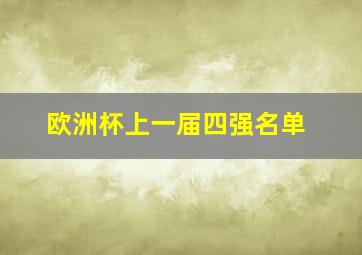 欧洲杯上一届四强名单